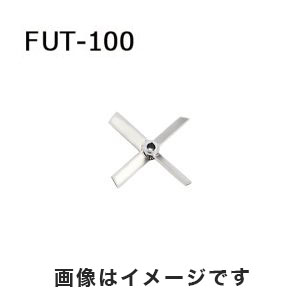 FUT-100

画像はイメージです